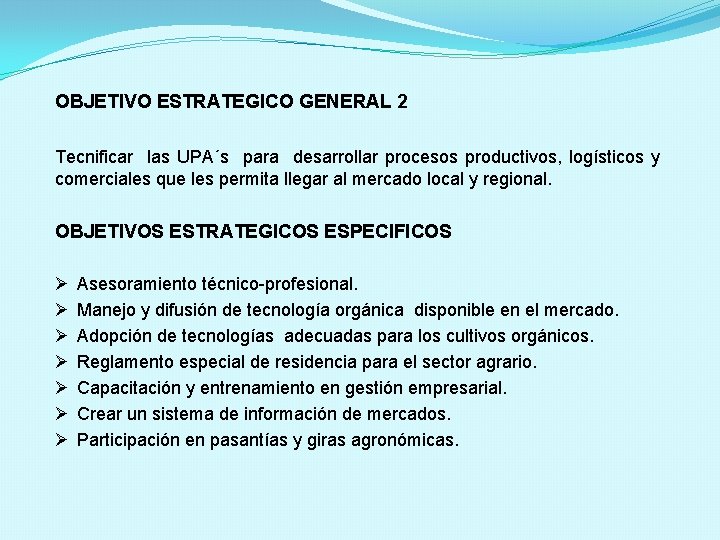 OBJETIVO ESTRATEGICO GENERAL 2

Tecnificar las UPA´s para desarrollar procesos productivos, logísticos y comerciales que les permita llegar al mercado local y regional.

OBJETIVOS ESTRATEGICOS ESPECIFICOS

➢ Asesoramiento técnico-profesional.
➢ Manejo y difusión de tecnología orgánica disponible en el mercado.
➢ Adopción de tecnologías adecuadas para los cultivos orgánicos.
➢ Reglamento especial de residencia para el sector agrario.
➢ Capacitación y entrenamiento en gestión empresarial.
➢ Crear un sistema de información de mercados.
➢ Participación en pasantías y giras agronómicas.